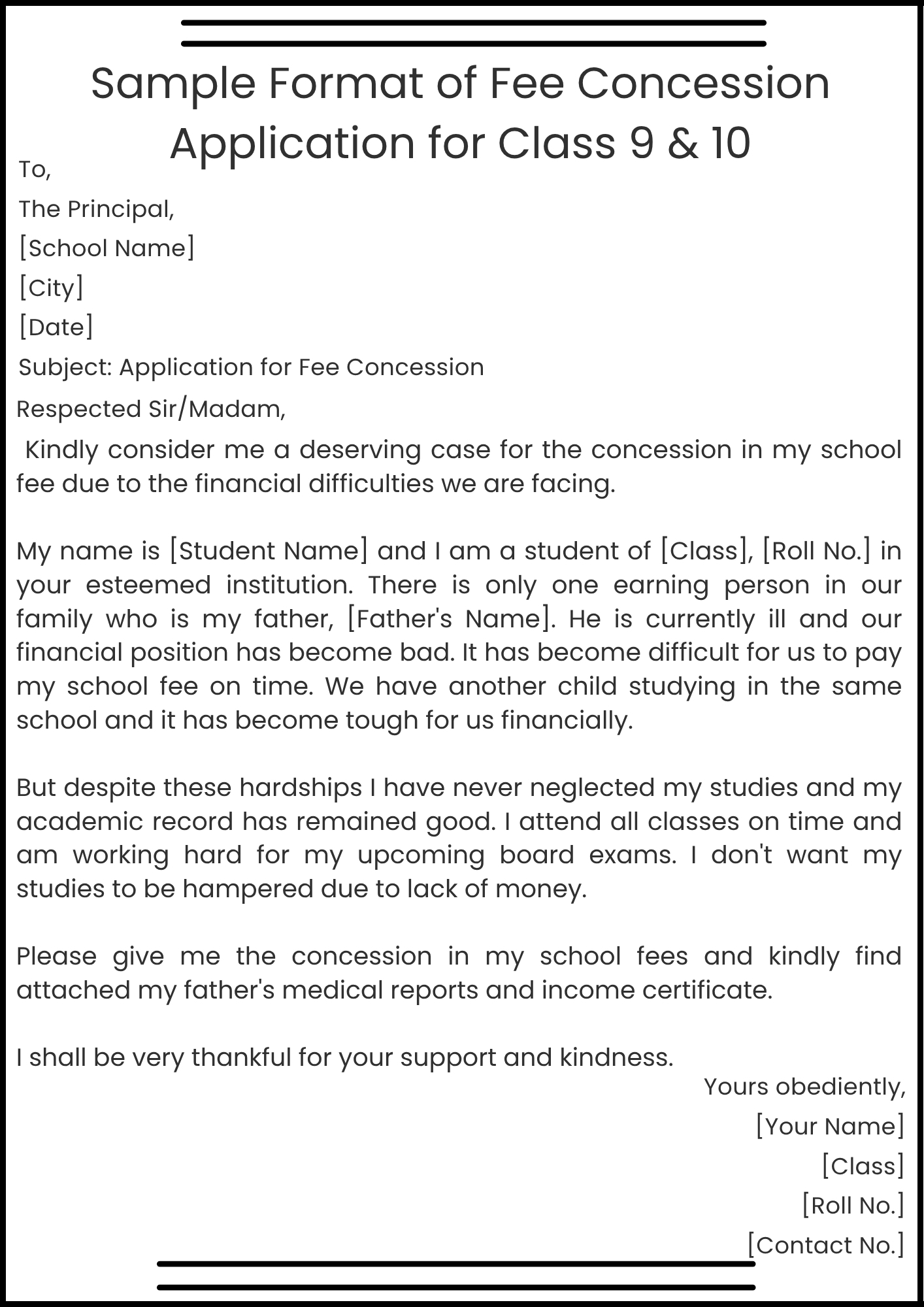 Sample Format of Fee Concession Application for Class 9 & 10

To,
The Principal,
[School Name]
[City]
[Date]

Subject: Application for Fee Concession

Respected Sir/Madam,

Kindly consider me a deserving case for the concession in my school fee due to the financial difficulties we are facing.

My name is [Student Name] and I am a student of [Class], [Roll No.] in your esteemed institution. There is only one earning person in our family who is my father, [Father's Name]. He is currently ill and our financial position has become bad. It has become difficult for us to pay my school fee on time. We have another child studying in the same school and it has become tough for us financially.

But despite these hardships I have never neglected my studies and my academic record has remained good. I attend all classes on time and am working hard for my upcoming board exams. I don't want my studies to be hampered due to lack of money.

Please give me the concession in my school fees and kindly find attached my father's medical reports and income certificate.

I shall be very thankful for your support and kindness.

Yours obediently,
[Your Name]
[Class]
[Roll No.]
[Contact No.]